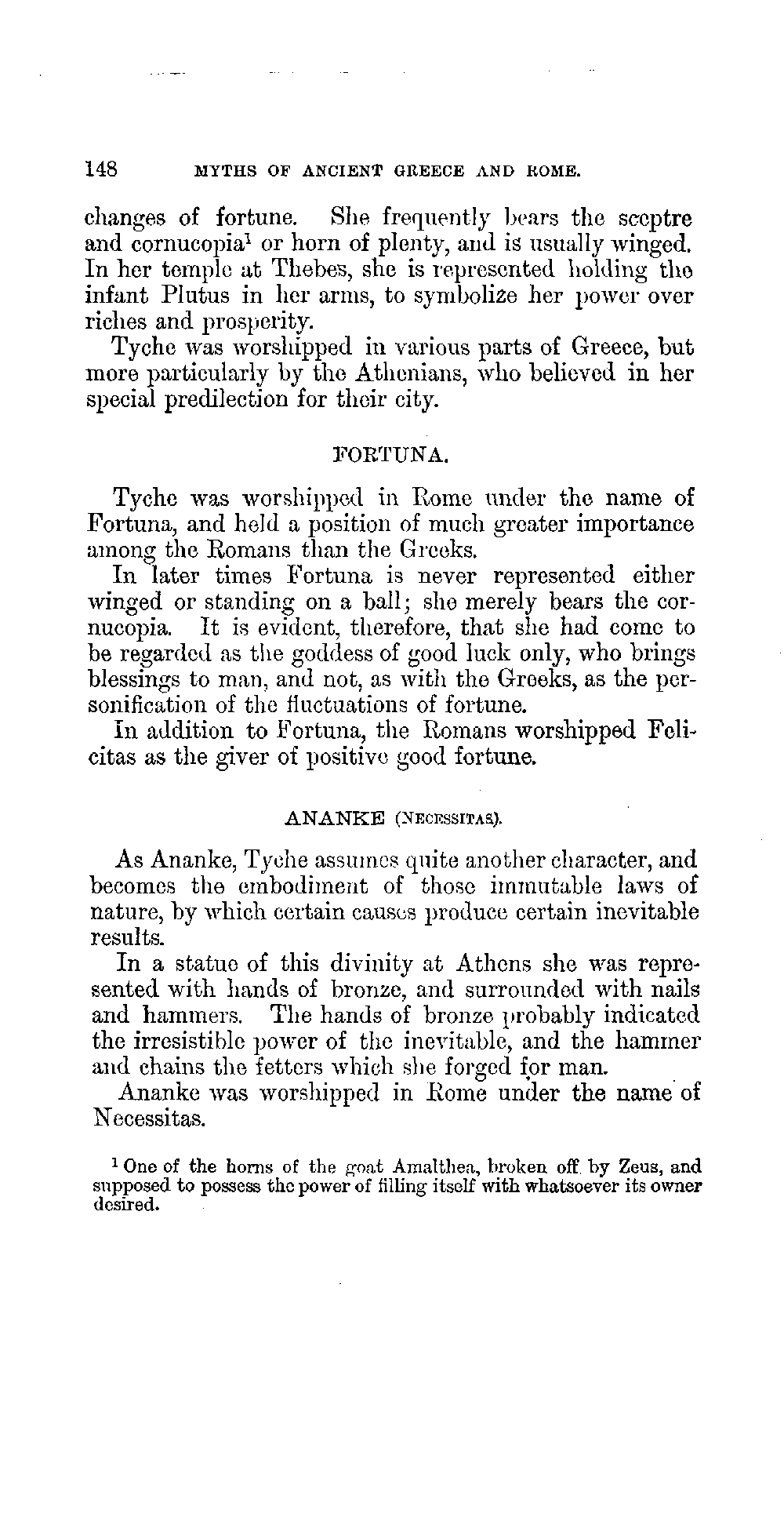 148 MYTHS OF ANCIENT GREECE AND ROME.

changes of fortune. She frequently bears the sceptre and cornucopia$^1$ or horn of plenty, and is usually winged. In her temple at Thebes, she is represented holding the infant Plutus in her arms, to symbolize her power over riches and prosperity.

Tyche was worshipped in various parts of Greece, but more particularly by the Athenians, who believed in her special predilection for their city.

FORTUNA.

Tyche was worshipped in Rome under the name of Fortuna, and held a position of much greater importance among the Romans than the Greeks.

In later times Fortuna is never represented either winged or standing on a ball; she merely bears the cornucopia. It is evident, therefore, that she had come to be regarded as the goddess of good luck only, who brings blessings to man, and not, as with the Greeks, as the personification of the fluctuations of fortune.

In addition to Fortuna, the Romans worshipped Felicitas as the giver of positive good fortune.

ANANKE (NECESSITAS).

As Ananke, Tyche assumes quite another character, and becomes the embodiment of those immutable laws of nature, by which certain causes produce certain inevitable results.

In a statue of this divinity at Athens she was represented with hands of bronze, and surrounded with nails and hammers. The hands of bronze probably indicated the irresistible power of the inevitable, and the hammer and chains the fetters which she forged for man.

Ananke was worshipped in Rome under the name of Necessitas.

$^1$ One of the horns of the goat Amalthea, broken off by Zeus, and supposed to possess the power of filling itself with whatsoever its owner desired.